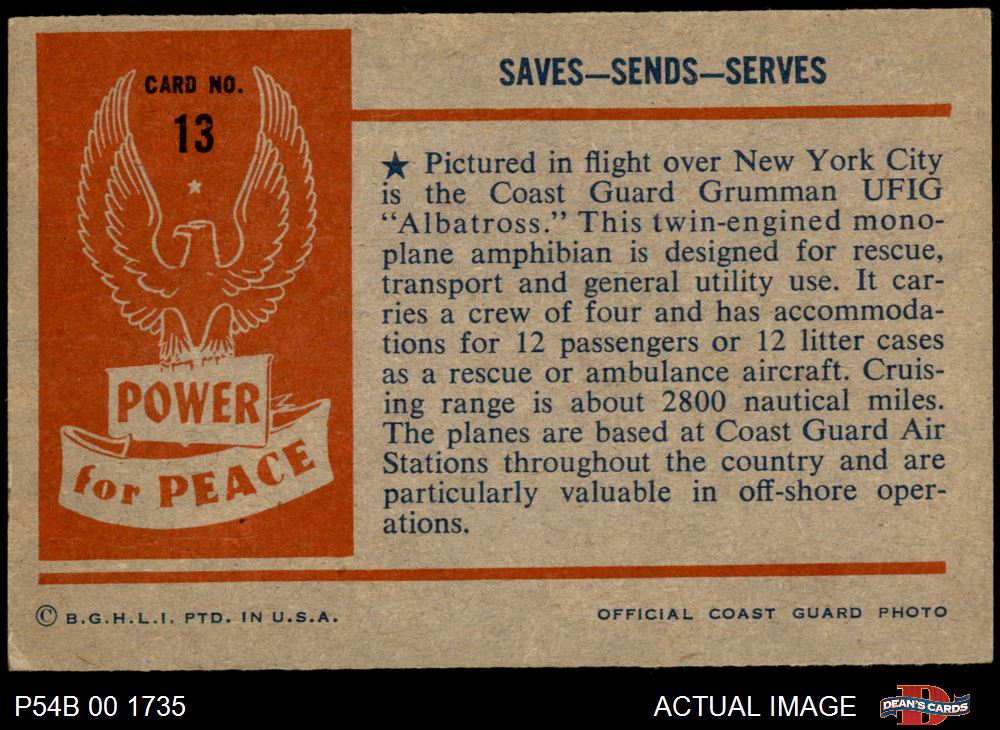 CARD NO.
13

POWER
for PEACE

SAVES—SENDS—SERVES

★ Pictured in flight over New York City is the Coast Guard Grumman UFIG "Albatross." This twin-engined monoplane amphibian is designed for rescue, transport and general utility use. It carries a crew of four and has accommodations for 12 passengers or 12 litter cases as a rescue or ambulance aircraft. Cruising range is about 2800 nautical miles. The planes are based at Coast Guard Air Stations throughout the country and are particularly valuable in off-shore operations.

© B.G.H.L.I. PTD. IN U.S.A.

OFFICIAL COAST GUARD PHOTO

P54B 00 1735

ACTUAL IMAGE

DEAN'S CARDS